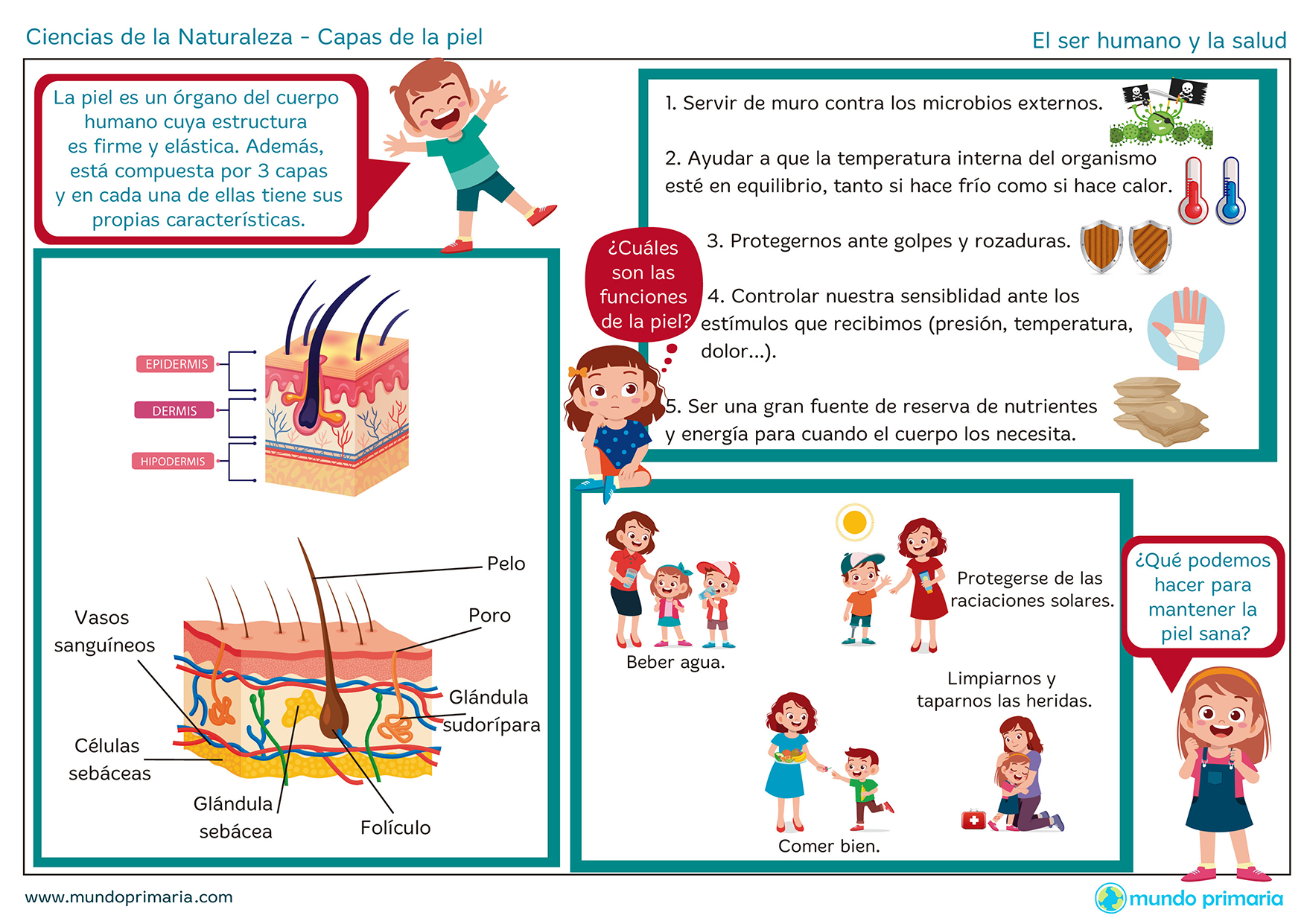 Ciencias de la Naturaleza - Capas de la piel

El ser humano y la salud

La piel es un órgano del cuerpo humano cuya estructura es firme y elástica. Además, está compuesta por 3 capas y en cada una de ellas tiene sus propias características.

EPIDERMIS

DERMIS

HIPODERMIS

Pelo

Poro

Vasos sanguíneos

Glándula sudorípara

Células sebáceas

Glándula sebácea

Folículo

¿Cuáles son las funciones de la piel?

1. Servir de muro contra los microbios externos.

2. Ayudar a que la temperatura interna del organismo esté en equilibrio, tanto si hace frío como si hace calor.

3. Protegernos ante golpes y rozaduras.

4. Controlar nuestra sensiblidad ante los estímulos que recibimos (presión, temperatura, dolor...).

5. Ser una gran fuente de reserva de nutrientes y energía para cuando el cuerpo los necesita.

Beber agua.

Protegerse de las raciaciones solares.

Limpiarnos y taparnos las heridas.

Comer bien.

¿Qué podemos hacer para mantener la piel sana?

www.mundoprimaria.com

mundo primaria